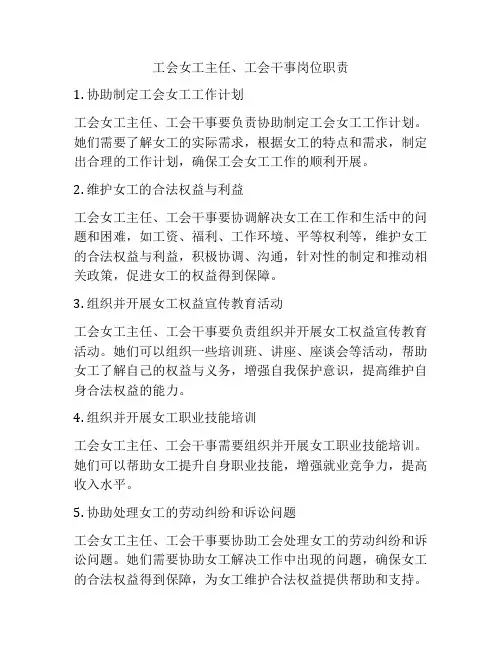 工会女工主任、工会干事岗位职责

1. 协助制定工会女工工作计划

工会女工主任、工会干事要负责协助制定工会女工工作计划。她们需要了解女工的实际需求，根据女工的特点和需求，制定出合理的工作计划，确保工会女工工作的顺利开展。

2. 维护女工的合法权益与利益

工会女工主任、工会干事要协调解决女工在工作和生活中的问题和困难，如工资、福利、工作环境、平等权利等，维护女工的合法权益与利益，积极协调、沟通，针对性的制定和推动相关政策，促进女工的权益得到保障。

3. 组织并开展女工权益宣传教育活动

工会女工主任、工会干事要负责组织并开展女工权益宣传教育活动。她们可以组织一些培训班、讲座、座谈会等活动，帮助女工了解自己的权益与义务，增强自我保护意识，提高维护自身合法权益的能力。

4. 组织并开展女工职业技能培训

工会女工主任、工会干事需要组织并开展女工职业技能培训。她们可以帮助女工提升自身职业技能，增强就业竞争力，提高收入水平。

5. 协助处理女工的劳动纠纷和诉讼问题

工会女工主任、工会干事要协助工会处理女工的劳动纠纷和诉讼问题。她们需要协助女工解决工作中出现的问题，确保女工的合法权益得到保障，为女工维护合法权益提供帮助和支持。